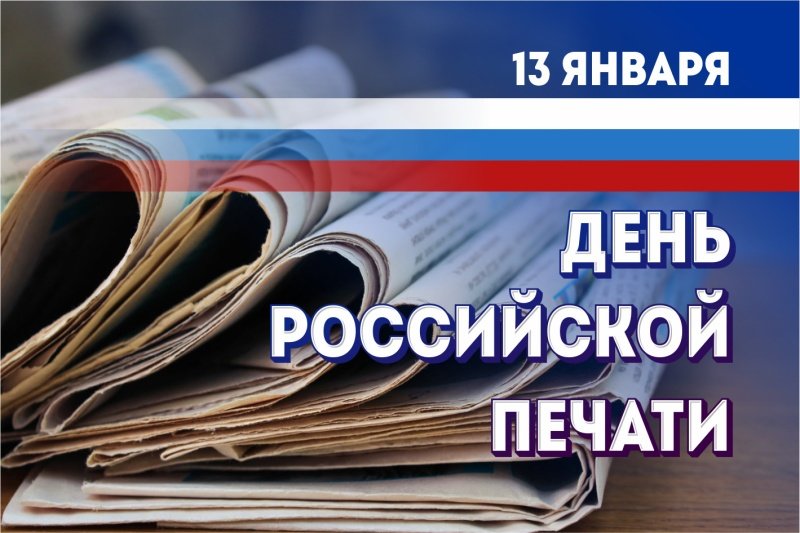 13 ЯНВАРЯ

ДЕНЬ РОССИЙСКОЙ ПЕЧАТИ